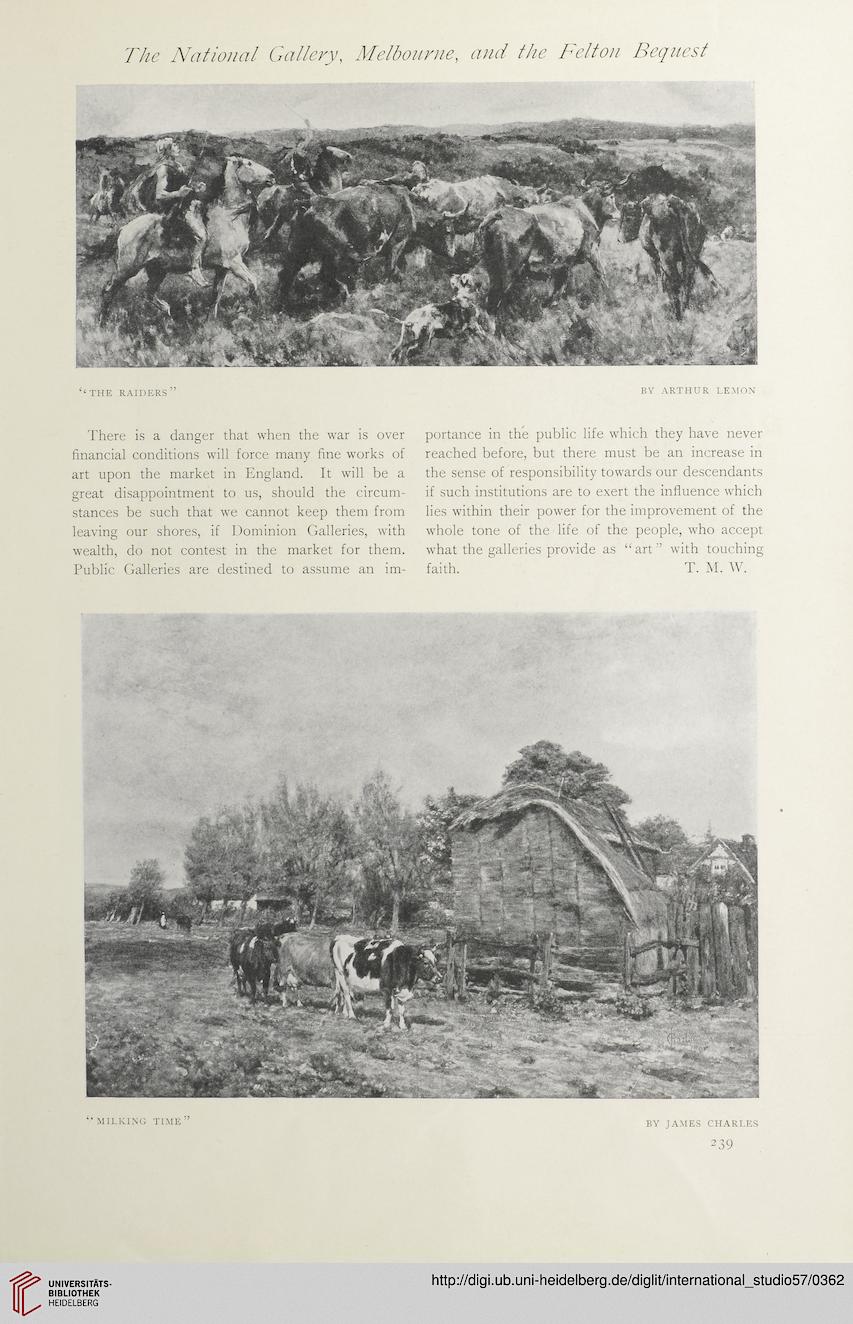 The National Gallery, Melbourne, and the Felton Bequest

"THE RAIDERS"

BY ARTHUR LEMON

There is a danger that when the war is over financial conditions will force many fine works of art upon the market in England. It will be a great disappointment to us, should the circumstances be such that we cannot keep them from leaving our shores, if Dominion Galleries, with wealth, do not contest in the market for them. Public Galleries are destined to assume an importance in the public life which they have never reached before, but there must be an increase in the sense of responsibility towards our descendants if such institutions are to exert the influence which lies within their power for the improvement of the whole tone of the life of the people, who accept what the galleries provide as "art" with touching faith.

T. M. W.

"MILKING TIME"

BY JAMES CHARLES

239

UNIVERSITÄTS-BIBLIOTHEK HEIDELBERG

http://digi.ub.uni-heidelberg.de/diglit/international_studio57/0362